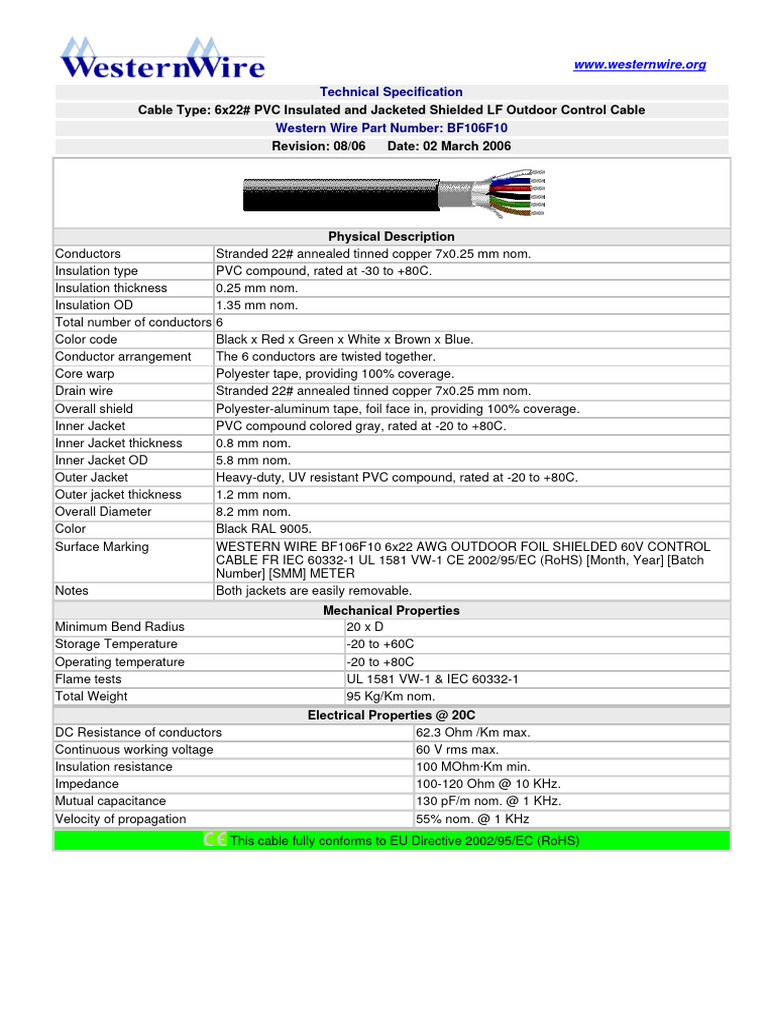 WesternWire

www.westernwire.org

Technical Specification

Cable Type: 6x22# PVC Insulated and Jacketed Shielded LF Outdoor Control Cable

Western Wire Part Number: BF106F10

Revision: 08/06    Date: 02 March 2006

Physical Description

| | |
|---|---|
| Conductors | Stranded 22# annealed tinned copper 7x0.25 mm nom. |
| Insulation type | PVC compound, rated at -30 to +80C. |
| Insulation thickness | 0.25 mm nom. |
| Insulation OD | 1.35 mm nom. |
| Total number of conductors | 6 |
| Color code | Black x Red x Green x White x Brown x Blue. |
| Conductor arrangement | The 6 conductors are twisted together. |
| Core warp | Polyester tape, providing 100% coverage. |
| Drain wire | Stranded 22# annealed tinned copper 7x0.25 mm nom. |
| Overall shield | Polyester-aluminum tape, foil face in, providing 100% coverage. |
| Inner Jacket | PVC compound colored gray, rated at -20 to +80C. |
| Inner Jacket thickness | 0.8 mm nom. |
| Inner Jacket OD | 5.8 mm nom. |
| Outer Jacket | Heavy-duty, UV resistant PVC compound, rated at -20 to +80C. |
| Outer jacket thickness | 1.2 mm nom. |
| Overall Diameter | 8.2 mm nom. |
| Color | Black RAL 9005. |
| Surface Marking | WESTERN WIRE BF106F10 6x22 AWG OUTDOOR FOIL SHIELDED 60V CONTROL CABLE FR IEC 60332-1 UL 1581 VW-1 CE 2002/95/EC (RoHS) [Month, Year] [Batch Number] [SMM] METER |
| Notes | Both jackets are easily removable. |

Mechanical Properties

| | |
|---|---|
| Minimum Bend Radius | 20 x D |
| Storage Temperature | -20 to +60C |
| Operating temperature | -20 to +80C |
| Flame tests | UL 1581 VW-1 & IEC 60332-1 |
| Total Weight | 95 Kg/Km nom. |

Electrical Properties @ 20C

| | |
|---|---|
| DC Resistance of conductors | 62.3 Ohm /Km max. |
| Continuous working voltage | 60 V rms max. |
| Insulation resistance | 100 MOhm·Km min. |
| Impedance | 100-120 Ohm @ 10 KHz. |
| Mutual capacitance | 130 pF/m nom. @ 1 KHz. |
| Velocity of propagation | 55% nom. @ 1 KHz |

CE This cable fully conforms to EU Directive 2002/95/EC (RoHS)